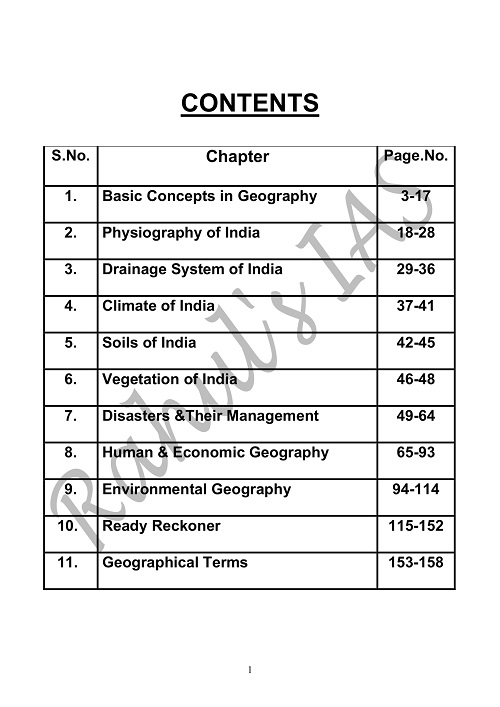 CONTENTS

| S.No. | Chapter | Page.No. |
|---|---|---|
| 1. | Basic Concepts in Geography | 3-17 |
| 2. | Physiography of India | 18-28 |
| 3. | Drainage System of India | 29-36 |
| 4. | Climate of India | 37-41 |
| 5. | Soils of India | 42-45 |
| 6. | Vegetation of India | 46-48 |
| 7. | Disasters &Their Management | 49-64 |
| 8. | Human & Economic Geography | 65-93 |
| 9. | Environmental Geography | 94-114 |
| 10. | Ready Reckoner | 115-152 |
| 11. | Geographical Terms | 153-158 |

Rahul's IAS

1